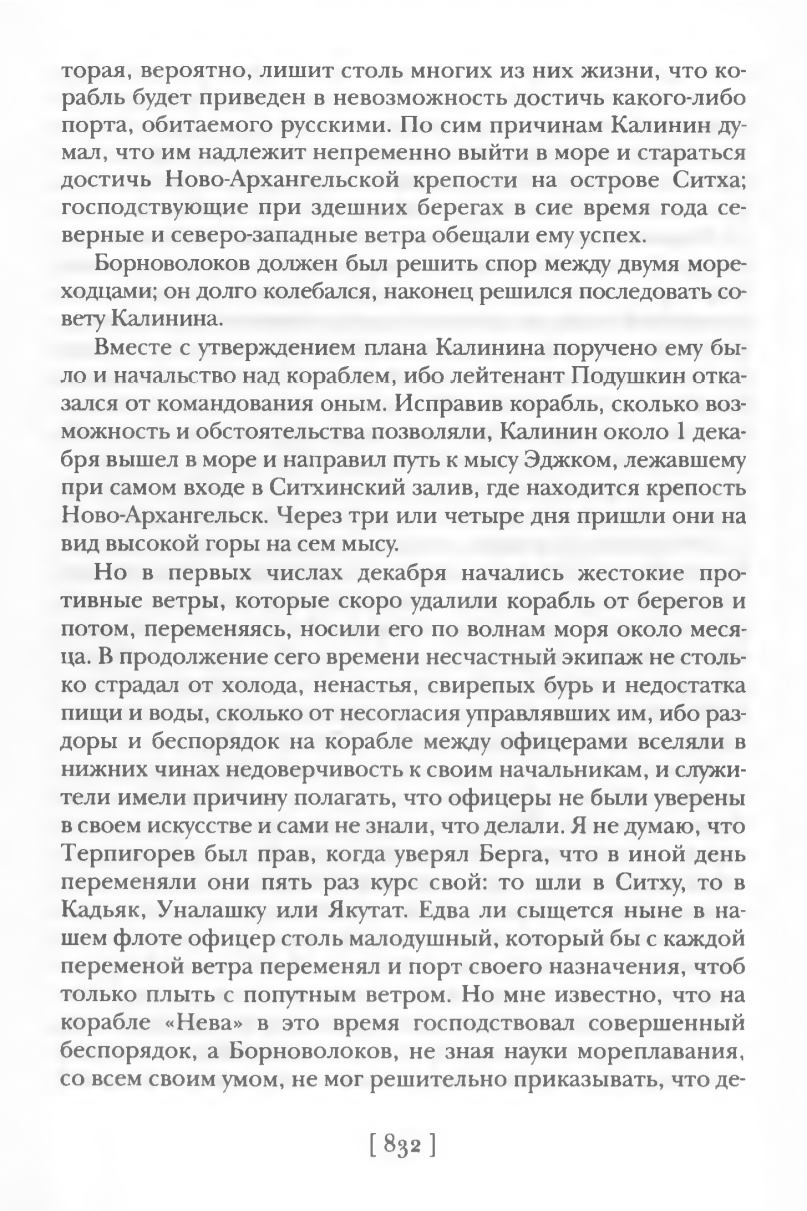 торая, вероятно, лишит столь многих из них жизни, что корабль будет приведен в невозможность достичь какого-либо порта, обитаемого русскими. По сим причинам Калинин думал, что им надлежит непременно выйти в море и стараться достичь Ново-Архангельской крепости на острове Ситха; господствующие при здешних берегах в сие время года северные и северо-западные ветра обещали ему успех.

Борноволоков должен был решить спор между двумя мореходцами; он долго колебался, наконец решился последовать совету Калинина.

Вместе с утверждением плана Калинина поручено ему было и начальство над кораблем, ибо лейтенант Подушкин отказался от командования оным. Исправив корабль, сколько возможность и обстоятельства позволяли, Калинин около 1 декабря вышел в море и направил путь к мысу Эджком, лежавшему при самом входе в Ситхинский залив, где находится крепость Ново-Архангельск. Через три или четыре дня пришли они на вид высокой горы на сем мысу.

Но в первых числах декабря начались жестокие противные ветры, которые скоро удалили корабль от берегов и потом, переменяясь, носили его по волнам моря около месяца. В продолжение сего времени несчастный экипаж не столько страдал от холода, ненастья, свирепых бурь и недостатка пищи и воды, сколько от несогласия управлявших им, ибо раздоры и беспорядок на корабле между офицерами вселяли в нижних чинах недоверчивость к своим начальникам, и служители имели причину полагать, что офицеры не были уверены в своем искусстве и сами не знали, что делали. Я не думаю, что Терпигорев был прав, когда уверял Берга, что в иной день переменяли они пять раз курс свой: то шли в Ситху, то в Кадьяк, Уналашку или Якутат. Едва ли сыщется ныне в нашем флоте офицер столь малодушный, который бы с каждой переменой ветра переменял и порт своего назначения, чтоб только плыть с попутным ветром. Но мне известно, что на корабле «Нева» в это время господствовал совершенный беспорядок, а Борноволоков, не зная науки мореплавания, со всем своим умом, не мог решительно приказывать, что де-

[ 832 ]